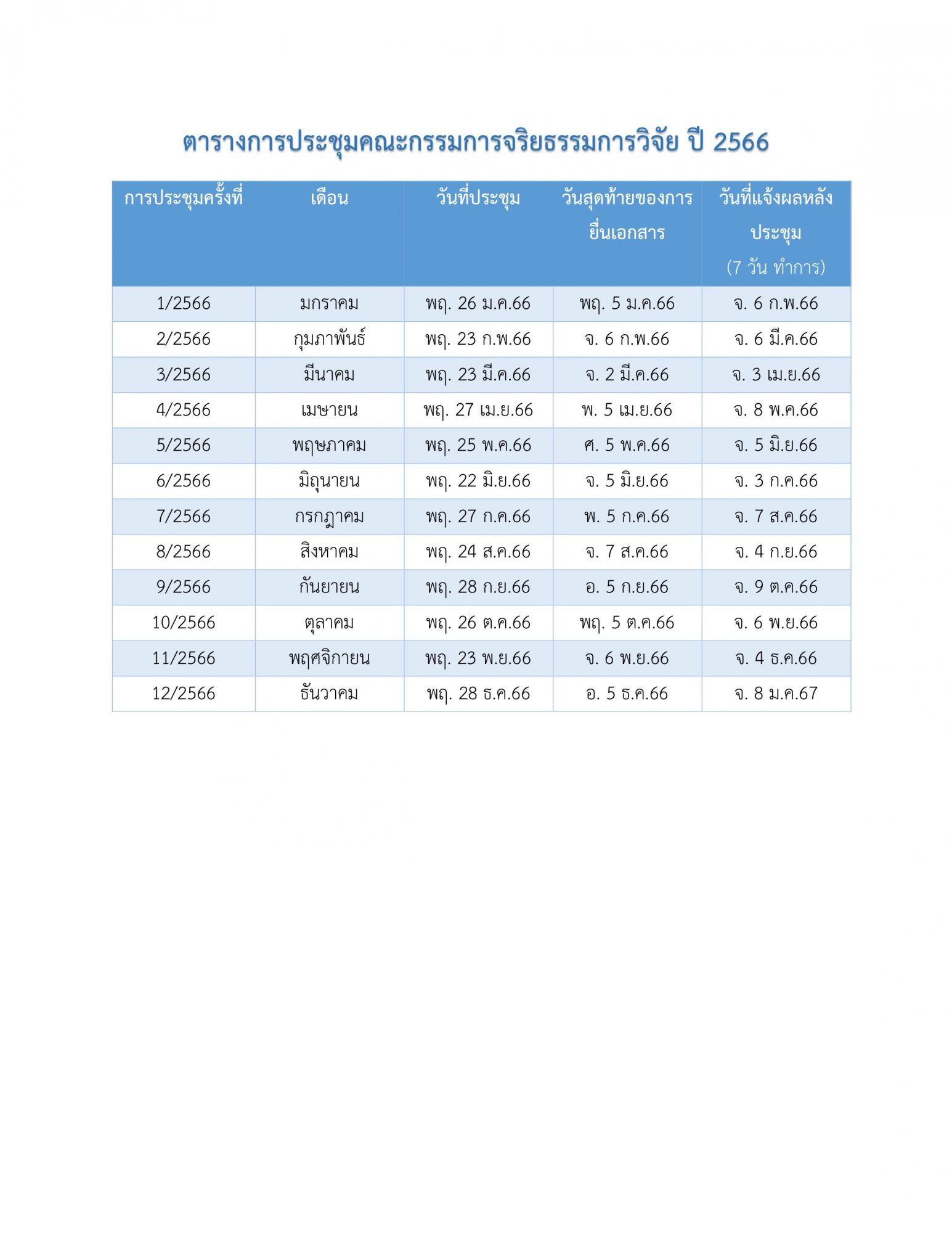 ตารางการประชุมคณะกรรมการจริยธรรมการวิจัย ปี 2566

| การประชุมครั้งที่ | เดือน | วันที่ประชุม | วันสุดท้ายของการยื่นเอกสาร | วันที่แจ้งผลหลังประชุม (7 วัน ทำการ) |
|---|---|---|---|---|
| 1/2566 | มกราคม | พฤ. 26 ม.ค.66 | พฤ. 5 ม.ค.66 | จ. 6 ก.พ.66 |
| 2/2566 | กุมภาพันธ์ | พฤ. 23 ก.พ.66 | จ. 6 ก.พ.66 | จ. 6 มี.ค.66 |
| 3/2566 | มีนาคม | พฤ. 23 มี.ค.66 | จ. 2 มี.ค.66 | จ. 3 เม.ย.66 |
| 4/2566 | เมษายน | พฤ. 27 เม.ย.66 | พ. 5 เม.ย.66 | จ. 8 พ.ค.66 |
| 5/2566 | พฤษภาคม | พฤ. 25 พ.ค.66 | ศ. 5 พ.ค.66 | จ. 5 มิ.ย.66 |
| 6/2566 | มิถุนายน | พฤ. 22 มิ.ย.66 | จ. 5 มิ.ย.66 | จ. 3 ก.ค.66 |
| 7/2566 | กรกฎาคม | พฤ. 27 ก.ค.66 | พ. 5 ก.ค.66 | จ. 7 ส.ค.66 |
| 8/2566 | สิงหาคม | พฤ. 24 ส.ค.66 | จ. 7 ส.ค.66 | จ. 4 ก.ย.66 |
| 9/2566 | กันยายน | พฤ. 28 ก.ย.66 | อ. 5 ก.ย.66 | จ. 9 ต.ค.66 |
| 10/2566 | ตุลาคม | พฤ. 26 ต.ค.66 | พฤ. 5 ต.ค.66 | จ. 6 พ.ย.66 |
| 11/2566 | พฤศจิกายน | พฤ. 23 พ.ย.66 | จ. 6 พ.ย.66 | จ. 4 ธ.ค.66 |
| 12/2566 | ธันวาคม | พฤ. 28 ธ.ค.66 | อ. 5 ธ.ค.66 | จ. 8 ม.ค.67 |